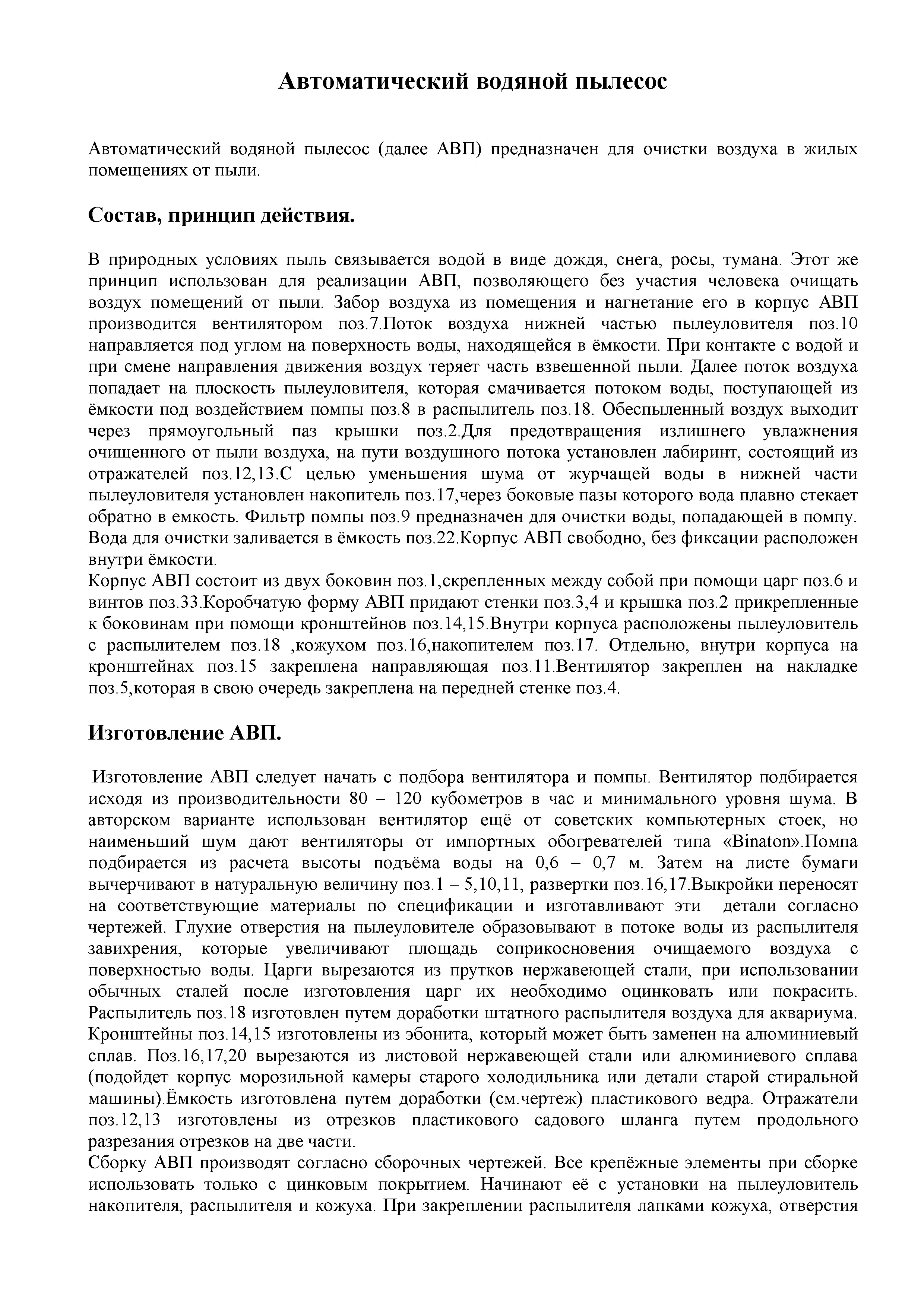 Автоматический водяной пылесос

Автоматический водяной пылесос (далее АВП) предназначен для очистки воздуха в жилых помещениях от пыли.

Состав, принцип действия.

В природных условиях пыль связывается водой в виде дождя, снега, росы, тумана. Этот же принцип использован для реализации АВП, позволяющего без участия человека очищать воздух помещений от пыли. Забор воздуха из помещения и нагнетание его в корпус АВП производится вентилятором поз.7.Поток воздуха нижней частью пылеуловителя поз.10 направляется под углом на поверхность воды, находящейся в ёмкости. При контакте с водой и при смене направления движения воздух теряет часть взвешенной пыли. Далее поток воздуха попадает на плоскость пылеуловителя, которая смачивается потоком воды, поступающей из ёмкости под воздействием помпы поз.8 в распылитель поз.18. Обеспыленный воздух выходит через прямоугольный паз крышки поз.2.Для предотвращения излишнего увлажнения очищенного от пыли воздуха, на пути воздушного потока установлен лабиринт, состоящий из отражателей поз.12,13.С целью уменьшения шума от журчащей воды в нижней части пылеуловителя установлен накопитель поз.17,через боковые пазы которого вода плавно стекает обратно в емкость. Фильтр помпы поз.9 предназначен для очистки воды, попадающей в помпу. Вода для очистки заливается в ёмкость поз.22.Корпус АВП свободно, без фиксации расположен внутри ёмкости.
Корпус АВП состоит из двух боковин поз.1,скрепленных между собой при помощи царг поз.6 и винтов поз.33.Коробчатую форму АВП придают стенки поз.3,4 и крышка поз.2 прикрепленные к боковинам при помощи кронштейнов поз.14,15.Внутри корпуса расположены пылеуловитель с распылителем поз.18 ,кожухом поз.16,накопителем поз.17. Отдельно, внутри корпуса на кронштейнах поз.15 закреплена направляющая поз.11.Вентилятор закреплен на накладке поз.5,которая в свою очередь закреплена на передней стенке поз.4.

Изготовление АВП.

Изготовление АВП следует начать с подбора вентилятора и помпы. Вентилятор подбирается исходя из производительности 80 – 120 кубометров в час и минимального уровня шума. В авторском варианте использован вентилятор ещё от советских компьютерных стоек, но наименьший шум дают вентиляторы от импортных обогревателей типа «Binaton».Помпа подбирается из расчета высоты подъёма воды на 0,6 – 0,7 м. Затем на листе бумаги вычерчивают в натуральную величину поз.1 – 5,10,11, развертки поз.16,17.Выкройки переносят на соответствующие материалы по спецификации и изготавливают эти детали согласно чертежей. Глухие отверстия на пылеуловителе образовывают в потоке воды из распылителя завихрения, которые увеличивают площадь соприкосновения очищаемого воздуха с поверхностью воды. Царги вырезаются из прутков нержавеющей стали, при использовании обычных сталей после изготовления царг их необходимо оцинковать или покрасить. Распылитель поз.18 изготовлен путем доработки штатного распылителя воздуха для аквариума. Кронштейны поз.14,15 изготовлены из эбонита, который может быть заменен на алюминиевый сплав. Поз.16,17,20 вырезаются из листовой нержавеющей стали или алюминиевого сплава (подойдет корпус морозильной камеры старого холодильника или детали старой стиральной машины).Ёмкость изготовлена путем доработки (см.чертеж) пластикового ведра. Отражатели поз.12,13 изготовлены из отрезков пластикового садового шланга путем продольного разрезания отрезков на две части.
Сборку АВП производят согласно сборочных чертежей. Все крепёжные элементы при сборке использовать только с цинковым покрытием. Начинают её с установки на пылеуловитель накопителя, распылителя и кожуха. При закреплении распылителя лапками кожуха, отверстия